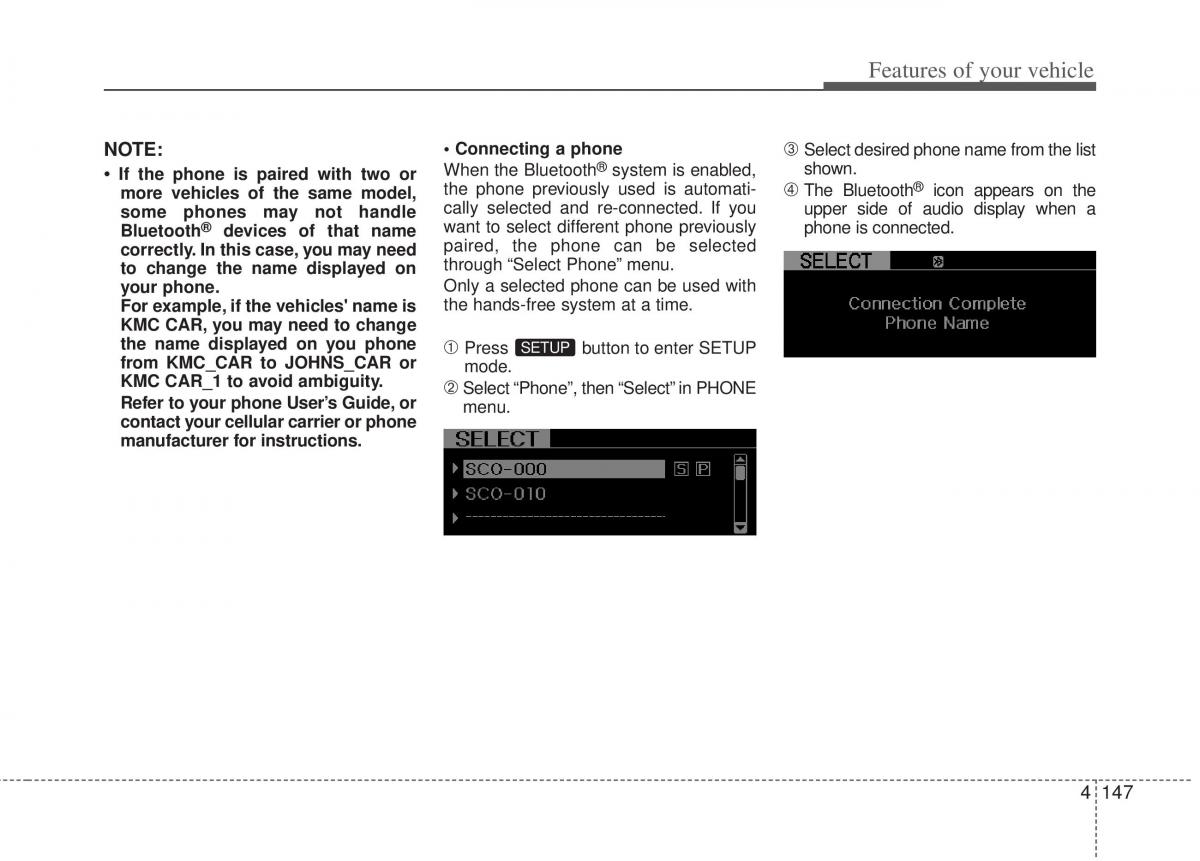 Features of your vehicle

NOTE:

• If the phone is paired with two or more vehicles of the same model, some phones may not handle Bluetooth® devices of that name correctly. In this case, you may need to change the name displayed on your phone.
For example, if the vehicles' name is KMC CAR, you may need to change the name displayed on you phone from KMC_CAR to JOHNS_CAR or KMC CAR_1 to avoid ambiguity.
Refer to your phone User's Guide, or contact your cellular carrier or phone manufacturer for instructions.

• Connecting a phone
When the Bluetooth® system is enabled, the phone previously used is automatically selected and re-connected. If you want to select different phone previously paired, the phone can be selected through "Select Phone" menu.
Only a selected phone can be used with the hands-free system at a time.

① Press SETUP button to enter SETUP mode.
② Select "Phone", then "Select" in PHONE menu.

SELECT
SCO-000 S P
SCO-010

③ Select desired phone name from the list shown.
④ The Bluetooth® icon appears on the upper side of audio display when a phone is connected.

SELECT
Connection Complete
Phone Name

4 147